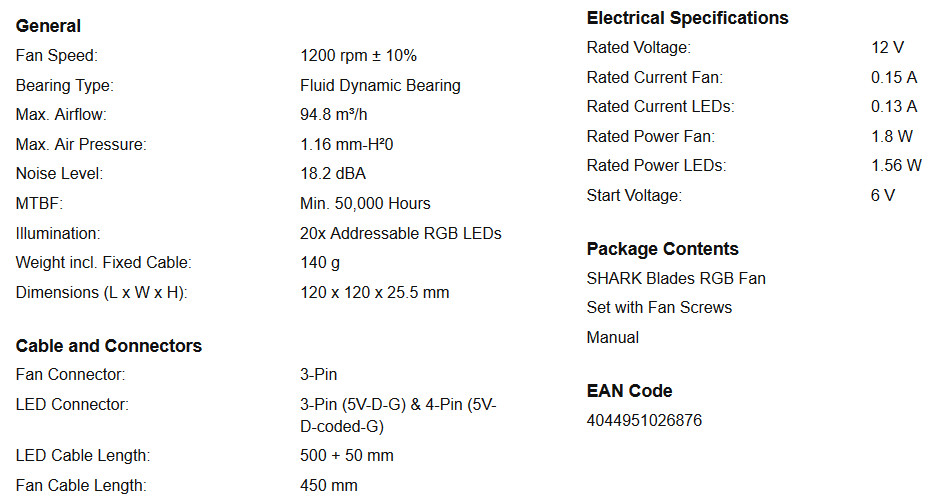 **General**

| | |
|---|---|
| Fan Speed: | 1200 rpm ± 10% |
| Bearing Type: | Fluid Dynamic Bearing |
| Max. Airflow: | 94.8 m³/h |
| Max. Air Pressure: | 1.16 mm-H²0 |
| Noise Level: | 18.2 dBA |
| MTBF: | Min. 50,000 Hours |
| Illumination: | 20x Addressable RGB LEDs |
| Weight incl. Fixed Cable: | 140 g |
| Dimensions (L x W x H): | 120 x 120 x 25.5 mm |

**Cable and Connectors**

| | |
|---|---|
| Fan Connector: | 3-Pin |
| LED Connector: | 3-Pin (5V-D-G) & 4-Pin (5V-D-coded-G) |
| LED Cable Length: | 500 + 50 mm |
| Fan Cable Length: | 450 mm |

**Electrical Specifications**

| | |
|---|---|
| Rated Voltage: | 12 V |
| Rated Current Fan: | 0.15 A |
| Rated Current LEDs: | 0.13 A |
| Rated Power Fan: | 1.8 W |
| Rated Power LEDs: | 1.56 W |
| Start Voltage: | 6 V |

**Package Contents**

SHARK Blades RGB Fan

Set with Fan Screws

Manual

**EAN Code**

4044951026876